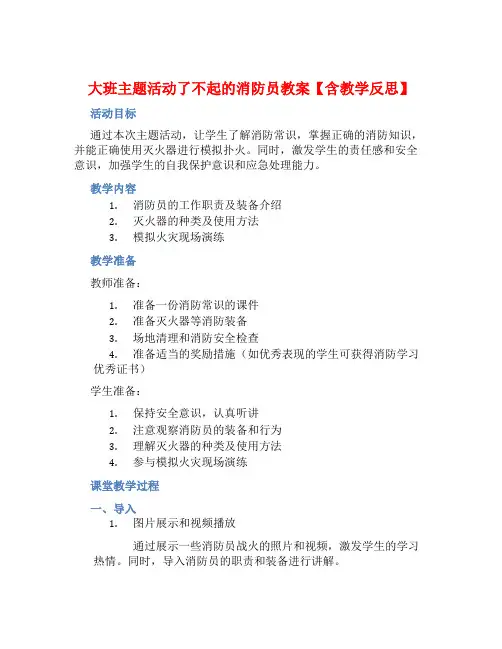 大班主题活动了不起的消防员教案【含教学反思】

活动目标

通过本次主题活动，让学生了解消防常识，掌握正确的消防知识，并能正确使用灭火器进行模拟扑火。同时，激发学生的责任感和安全意识，加强学生的自我保护意识和应急处理能力。

教学内容

1. 消防员的工作职责及装备介绍
2. 灭火器的种类及使用方法
3. 模拟火灾现场演练

教学准备

教师准备：

1. 准备一份消防常识的课件
2. 准备灭火器等消防装备
3. 场地清理和消防安全检查
4. 准备适当的奖励措施（如优秀表现的学生可获得消防学习优秀证书）

学生准备：

1. 保持安全意识，认真听讲
2. 注意观察消防员的装备和行为
3. 理解灭火器的种类及使用方法
4. 参与模拟火灾现场演练

课堂教学过程

一、导入

1. 图片展示和视频播放

通过展示一些消防员战火的照片和视频，激发学生的学习热情。同时，导入消防员的职责和装备进行讲解。